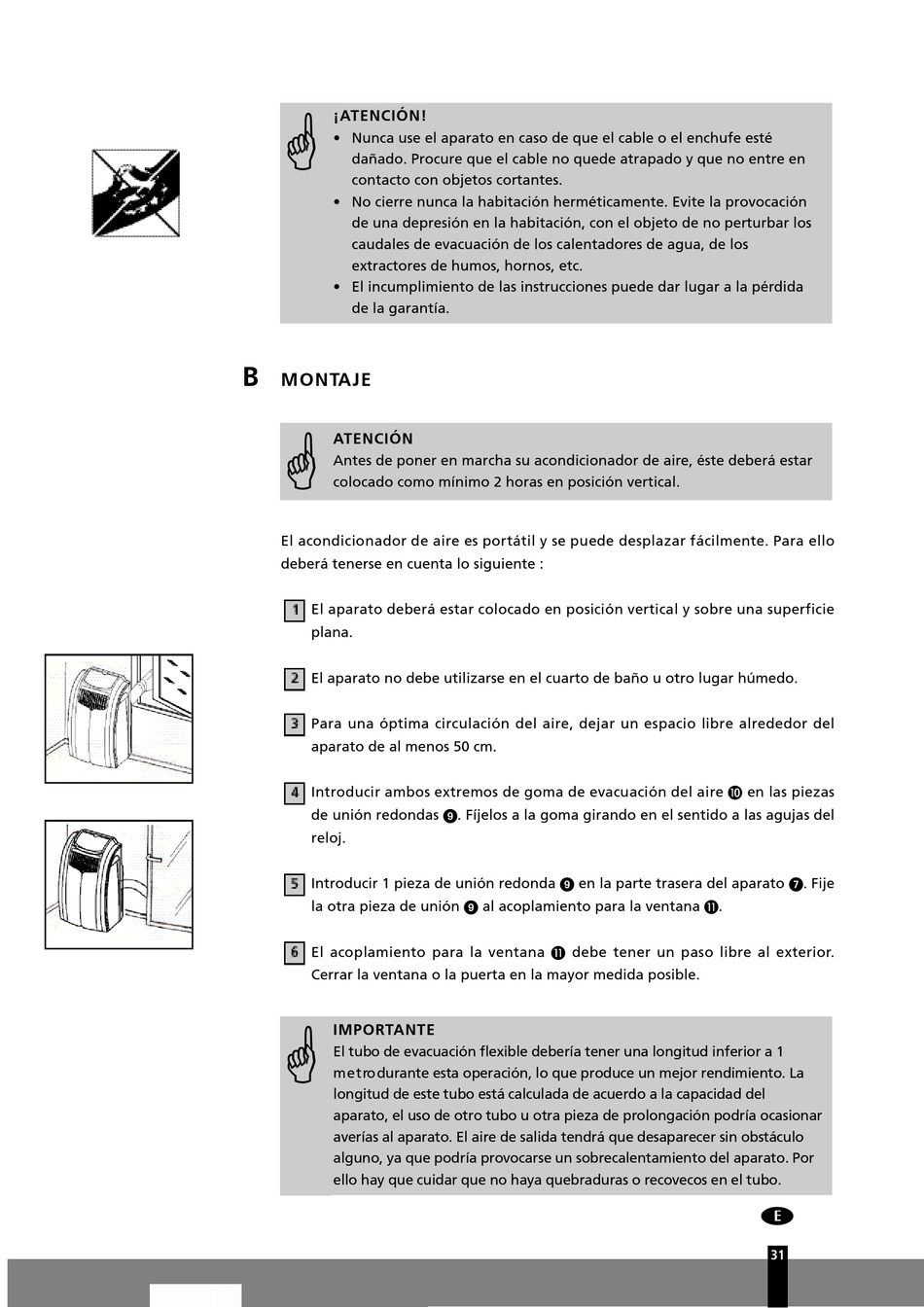 ¡ATENCIÓN!
• Nunca use el aparato en caso de que el cable o el enchufe esté dañado. Procure que el cable no quede atrapado y que no entre en contacto con objetos cortantes.
• No cierre nunca la habitación herméticamente. Evite la provocación de una depresión en la habitación, con el objeto de no perturbar los caudales de evacuación de los calentadores de agua, de los extractores de humos, hornos, etc.
• El incumplimiento de las instrucciones puede dar lugar a la pérdida de la garantía.

B MONTAJE

ATENCIÓN
Antes de poner en marcha su acondicionador de aire, éste deberá estar colocado como mínimo 2 horas en posición vertical.

El acondicionador de aire es portátil y se puede desplazar fácilmente. Para ello deberá tenerse en cuenta lo siguiente :

1 El aparato deberá estar colocado en posición vertical y sobre una superficie plana.

2 El aparato no debe utilizarse en el cuarto de baño u otro lugar húmedo.

3 Para una óptima circulación del aire, dejar un espacio libre alrededor del aparato de al menos 50 cm.

4 Introducir ambos extremos de goma de evacuación del aire ⑩ en las piezas de unión redondas ⑨. Fíjelos a la goma girando en el sentido a las agujas del reloj.

5 Introducir 1 pieza de unión redonda ⑨ en la parte trasera del aparato ⑦. Fije la otra pieza de unión ⑨ al acoplamiento para la ventana ⑪.

6 El acoplamiento para la ventana ⑪ debe tener un paso libre al exterior. Cerrar la ventana o la puerta en la mayor medida posible.

IMPORTANTE
El tubo de evacuación flexible debería tener una longitud inferior a 1 metrodurante esta operación, lo que produce un mejor rendimiento. La longitud de este tubo está calculada de acuerdo a la capacidad del aparato, el uso de otro tubo u otra pieza de prolongación podría ocasionar averías al aparato. El aire de salida tendrá que desaparecer sin obstáculo alguno, ya que podría provocarse un sobrecalentamiento del aparato. Por ello hay que cuidar que no haya quebraduras o recovecos en el tubo.

E

31